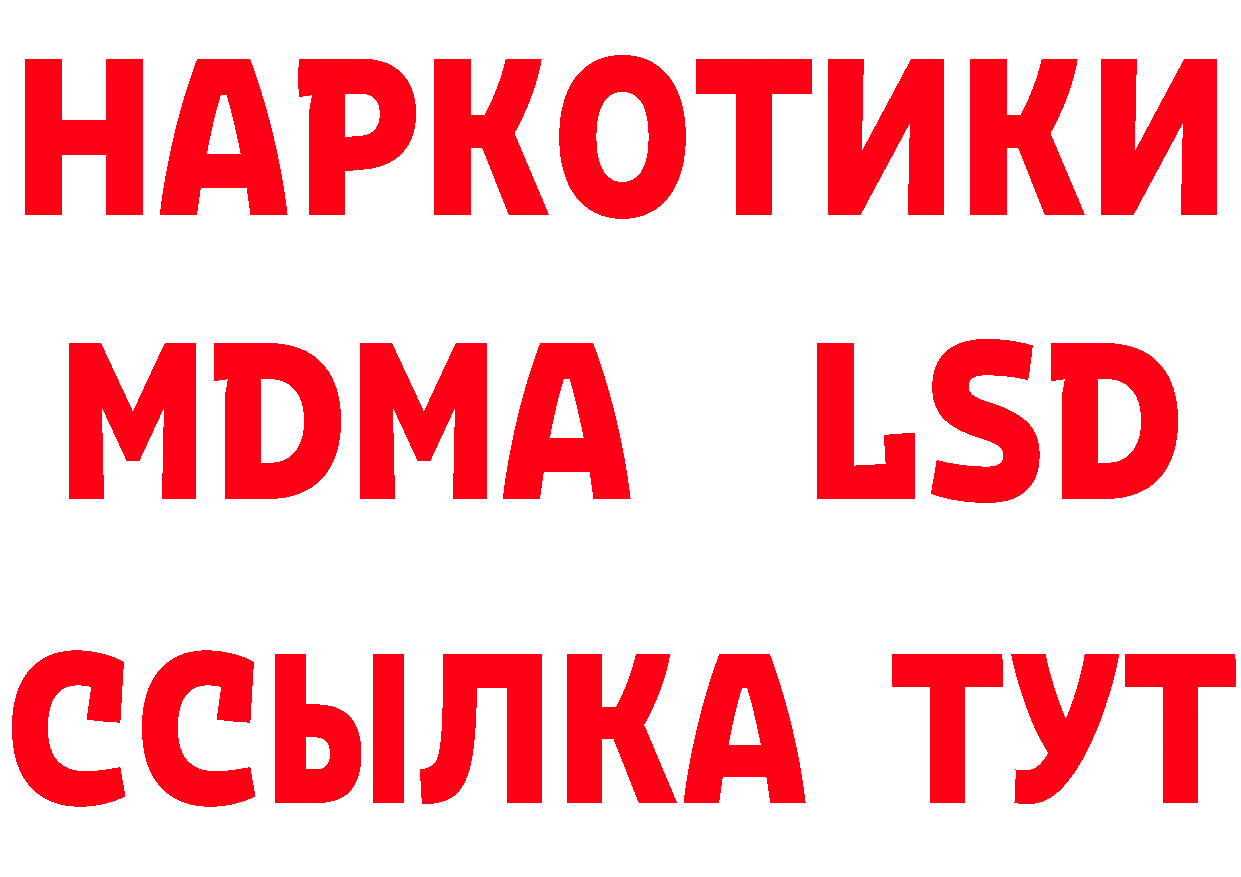 НАРКОТИКИ
MDMA LSD
ССЫЛКА ТУТ